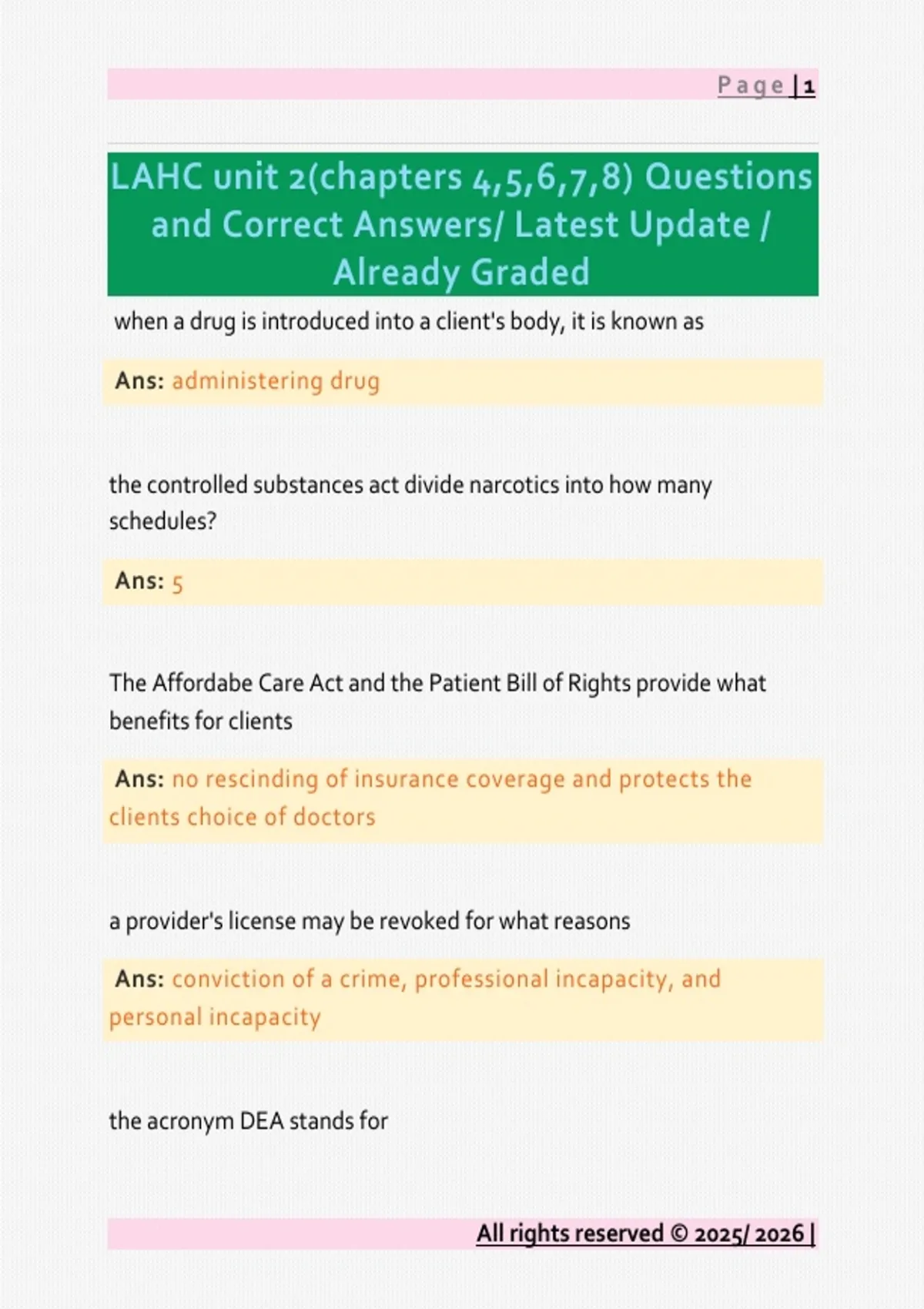 Page | 1

LAHC unit 2(chapters 4,5,6,7,8) Questions and Correct Answers/ Latest Update / Already Graded

when a drug is introduced into a client's body, it is known as

Ans: administering drug

the controlled substances act divide narcotics into how many schedules?

Ans: 5

The Affordabe Care Act and the Patient Bill of Rights provide what benefits for clients

Ans: no rescinding of insurance coverage and protects the clients choice of doctors

a provider's license may be revoked for what reasons

Ans: conviction of a crime, professional incapacity, and personal incapacity

the acronym DEA stands for

All rights reserved © 2025/ 2026 |